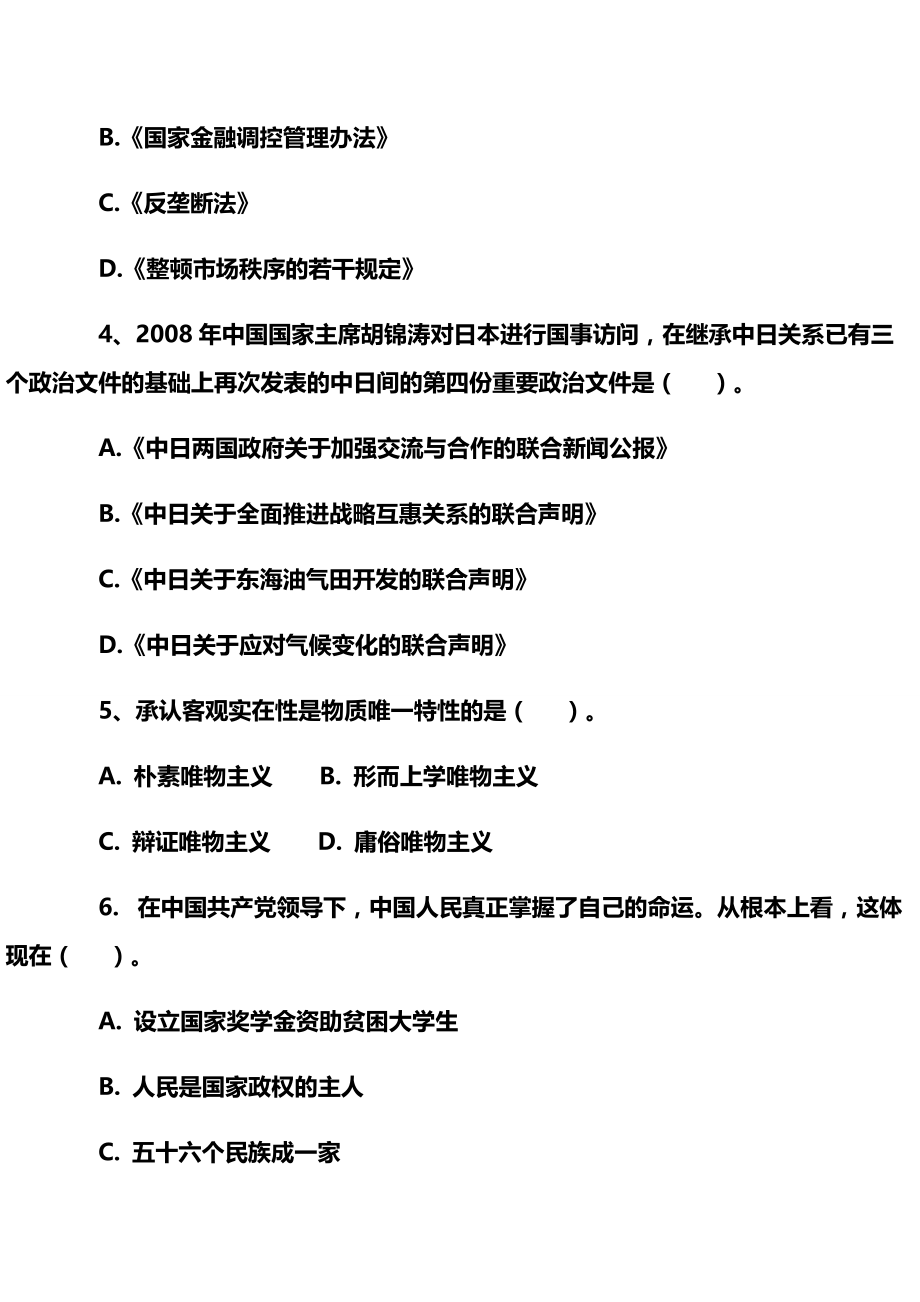 B.《国家金融调控管理办法》

C.《反垄断法》

D.《整顿市场秩序的若干规定》

4、2008 年中国国家主席胡锦涛对日本进行国事访问，在继承中日关系已有三个政治文件的基础上再次发表的中日间的第四份重要政治文件是（　　）。

A.《中日两国政府关于加强交流与合作的联合新闻公报》

B.《中日关于全面推进战略互惠关系的联合声明》

C.《中日关于东海油气田开发的联合声明》

D.《中日关于应对气候变化的联合声明》

5、承认客观实在性是物质唯一特性的是（　　）。

A. 朴素唯物主义　　B. 形而上学唯物主义

C. 辩证唯物主义　　D. 庸俗唯物主义

6. 在中国共产党领导下，中国人民真正掌握了自己的命运。从根本上看，这体现在（　　）。

A. 设立国家奖学金资助贫困大学生

B. 人民是国家政权的主人

C. 五十六个民族成一家